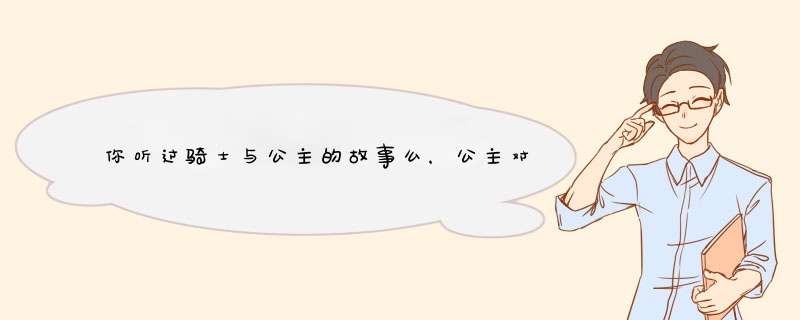 你听过骑士与公主的故事么，公主对